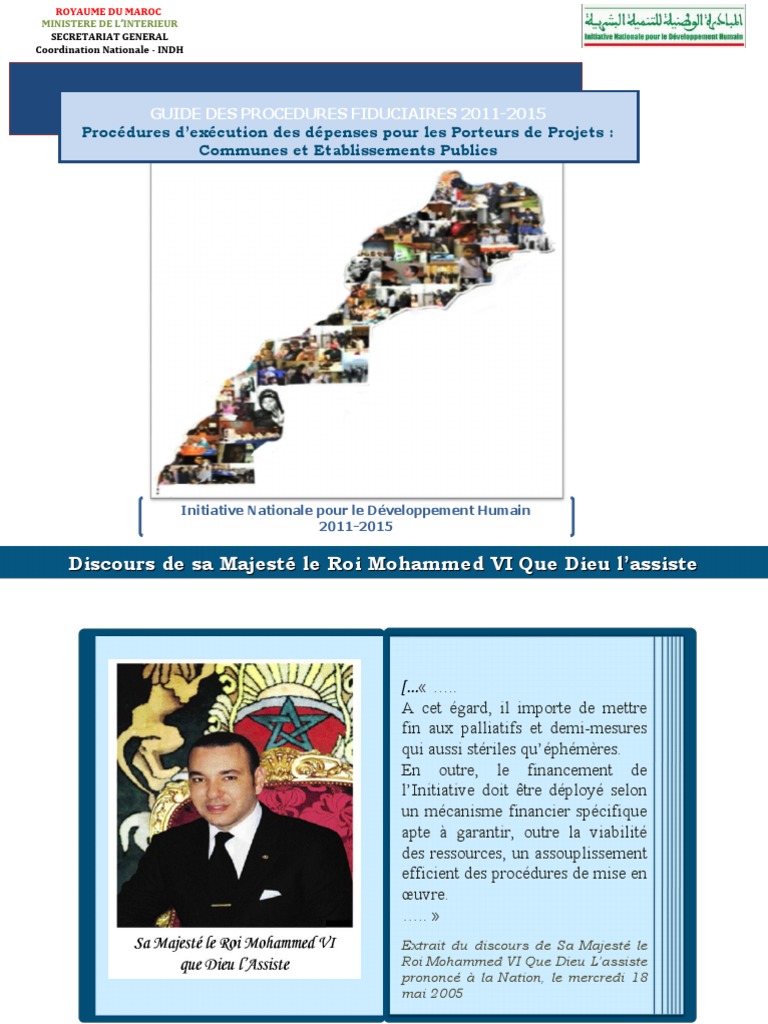 ROYAUME DU MAROC
MINISTERE DE L'INTERIEUR
SECRETARIAT GENERAL
Coordination Nationale - INDH

المبادرة الوطنية للتنمية البشرية
Initiative Nationale pour le Développement Humain

GUIDE DES PROCEDURES FIDUCIAIRES 2011-2015
Procédures d'exécution des dépenses pour les Porteurs de Projets : Communes et Etablissements Publics

Initiative Nationale pour le Développement Humain
2011-2015

Discours de sa Majesté le Roi Mohammed VI Que Dieu l'assiste

Sa Majesté le Roi Mohammed VI que Dieu l'Assiste

[...« .....
A cet égard, il importe de mettre fin aux palliatifs et demi-mesures qui aussi stériles qu'éphémères.
En outre, le financement de l'Initiative doit être déployé selon un mécanisme financier spécifique apte à garantir, outre la viabilité des ressources, un assouplissement efficient des procédures de mise en œuvre.
..... »

Extrait du discours de Sa Majesté le Roi Mohammed VI Que Dieu L'assiste prononcé à la Nation, le mercredi 18 mai 2005